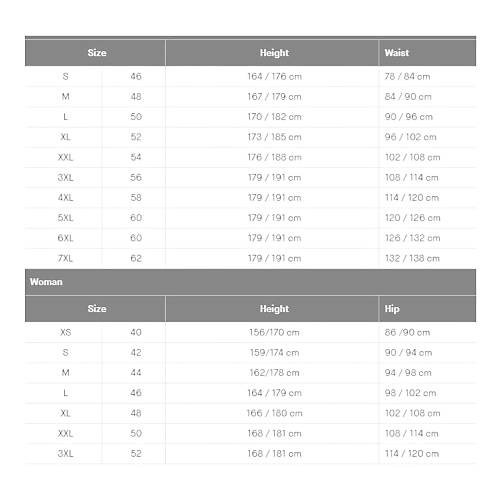 | Size | | Height | Waist |
|---|---|---|---|
| S | 46 | 164 / 176 cm | 78 / 84 cm |
| M | 48 | 167 / 179 cm | 84 / 90 cm |
| L | 50 | 170 / 182 cm | 90 / 96 cm |
| XL | 52 | 173 / 185 cm | 96 / 102 cm |
| XXL | 54 | 176 / 188 cm | 102 / 108 cm |
| 3XL | 56 | 179 / 191 cm | 108 / 114 cm |
| 4XL | 58 | 179 / 191 cm | 114 / 120 cm |
| 5XL | 60 | 179 / 191 cm | 120 / 126 cm |
| 6XL | 60 | 179 / 191 cm | 126 / 132 cm |
| 7XL | 62 | 179 / 191 cm | 132 / 138 cm |

Woman

| Size | | Height | Hip |
|---|---|---|---|
| XS | 40 | 156/170 cm | 86 /90 cm |
| S | 42 | 159/174 cm | 90 / 94 cm |
| M | 44 | 162/178 cm | 94 / 98 cm |
| L | 46 | 164 / 179 cm | 98 / 102 cm |
| XL | 48 | 166 / 180 cm | 102 / 108 cm |
| XXL | 50 | 168 / 181 cm | 108 / 114 cm |
| 3XL | 52 | 168 / 181 cm | 114 / 120 cm |